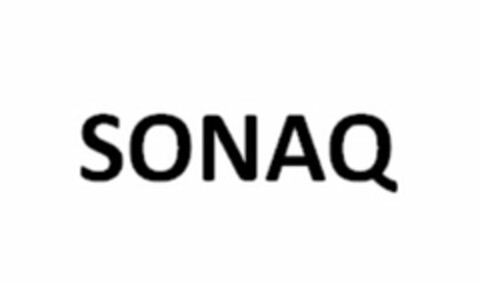 SONAQ